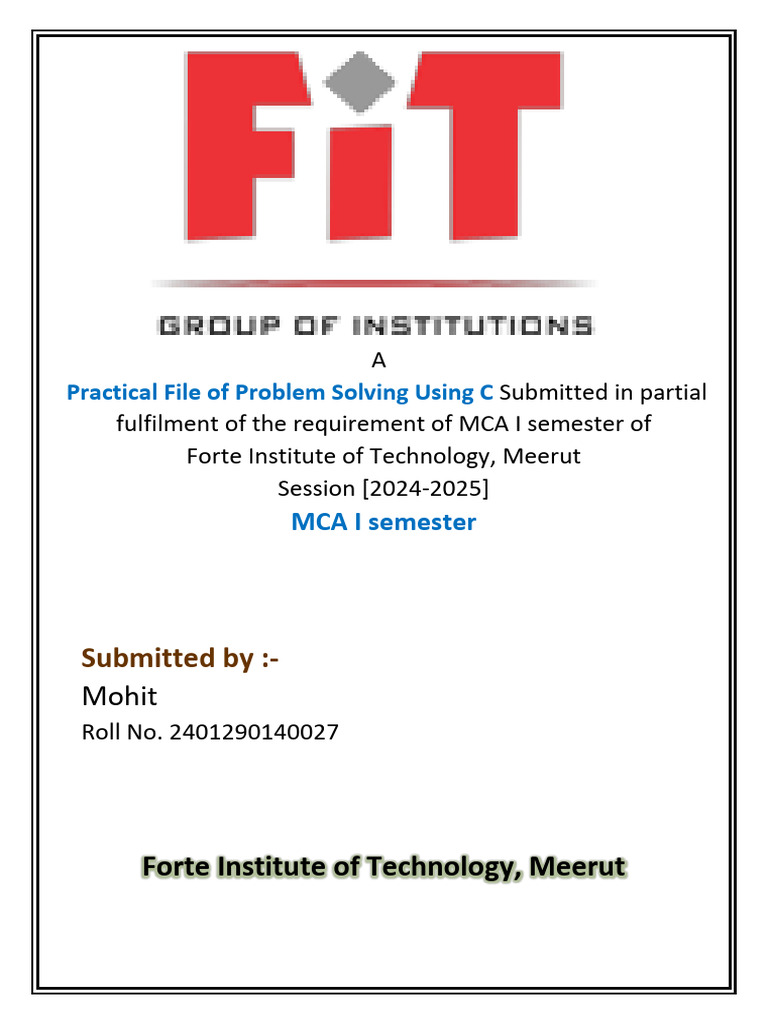 FiT

GROUP OF INSTITUTIONS

A

Practical File of Problem Solving Using C Submitted in partial fulfilment of the requirement of MCA I semester of Forte Institute of Technology, Meerut Session [2024-2025]

MCA I semester

Submitted by :-

Mohit

Roll No. 2401290140027

Forte Institute of Technology, Meerut